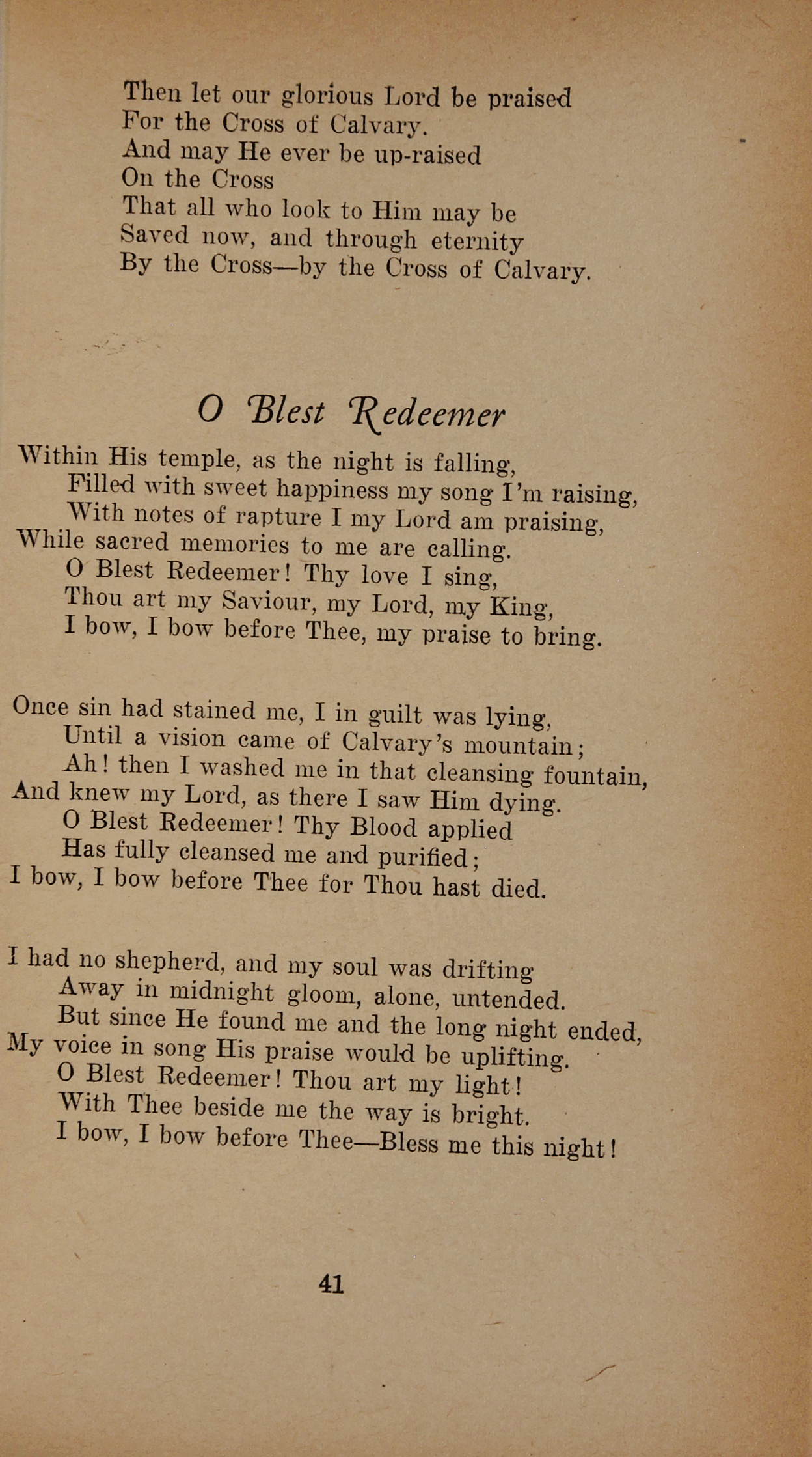 Then let our glorious Lord be praised
For the Cross of Calvary.
And may He ever be up-raised
On the Cross
That all who look to Him may be
Saved now, and through eternity
By the Cross—by the Cross of Calvary.

O Blest Redeemer

Within His temple, as the night is falling,
Filled with sweet happiness my song I'm raising,
With notes of rapture I my Lord am praising,
While sacred memories to me are calling.
O Blest Redeemer! Thy love I sing,
Thou art my Saviour, my Lord, my King,
I bow, I bow before Thee, my praise to bring.

Once sin had stained me, I in guilt was lying,
Until a vision came of Calvary's mountain;
Ah! then I washed me in that cleansing fountain,
And knew my Lord, as there I saw Him dying.
O Blest Redeemer! Thy Blood applied
Has fully cleansed me and purified;
I bow, I bow before Thee for Thou hast died.

I had no shepherd, and my soul was drifting
Away in midnight gloom, alone, untended.
But since He found me and the long night ended,
My voice in song His praise would be uplifting.
O Blest Redeemer! Thou art my light!
With Thee beside me the way is bright.
I bow, I bow before Thee—Bless me this night!

41